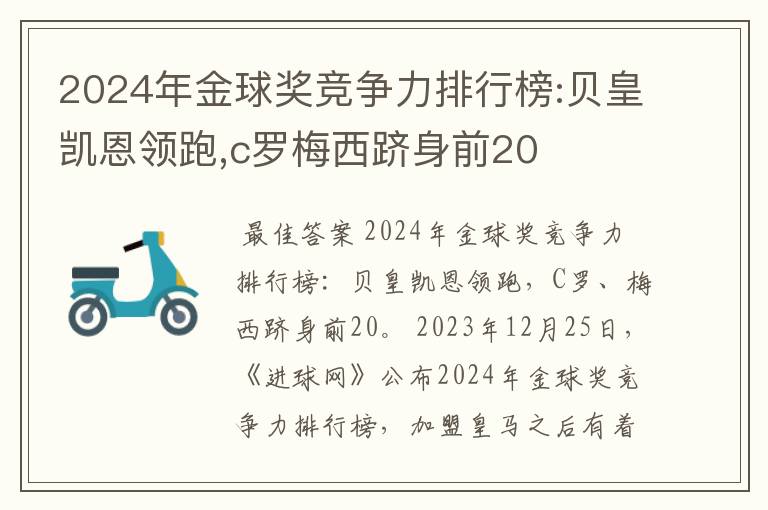 2024年金球奖竞争力排行榜:贝皇凯恩领跑,c罗梅西跻身前20

最佳答案 2024年金球奖竞争力排行榜：贝皇凯恩领跑，C罗、梅西跻身前20。2023年12月25日，《进球网》公布2024年金球奖竞争力排行榜，加盟皇马之后有着